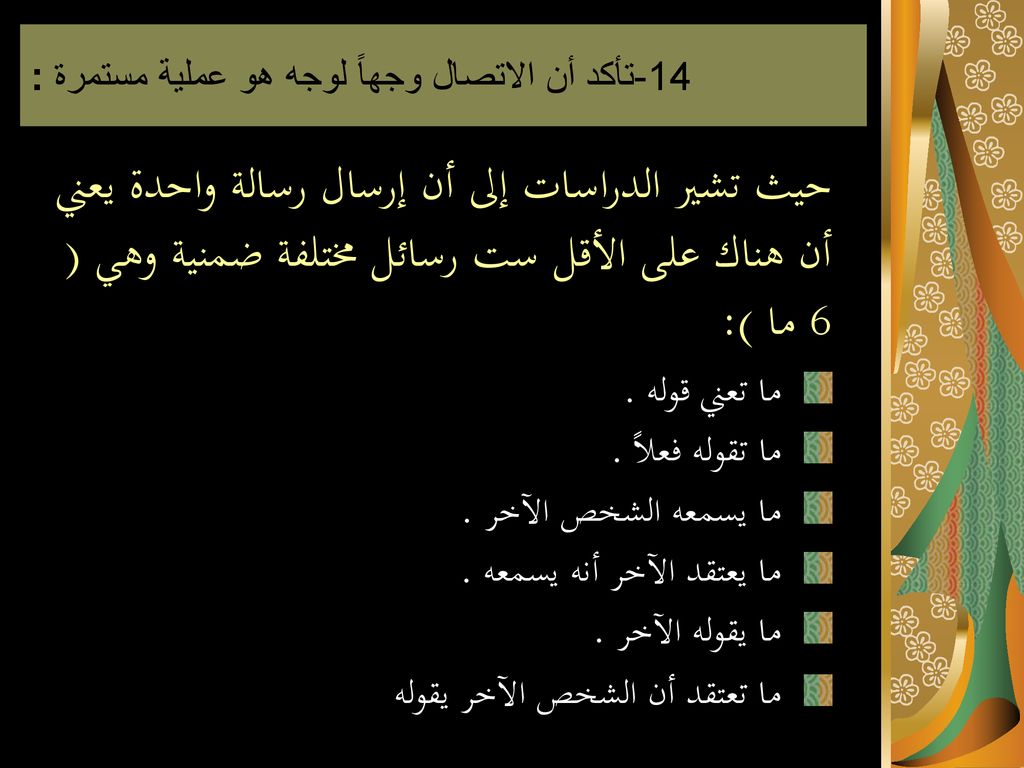 14-تأكد أن الاتصال وجهاً لوجه هو عملية مستمرة :

حيث تشير الدراسات إلى أن إرسال رسالة واحدة يعني أن هناك على الأقل ست رسائل مختلفة ضمنية وهي ( 6 ما ):

ما تعني قوله .

ما تقوله فعلاً .

ما يسمعه الشخص الآخر .

ما يعتقد الآخر أنه يسمعه .

ما يقوله الآخر .

ما تعتقد أن الشخص الآخر يقوله